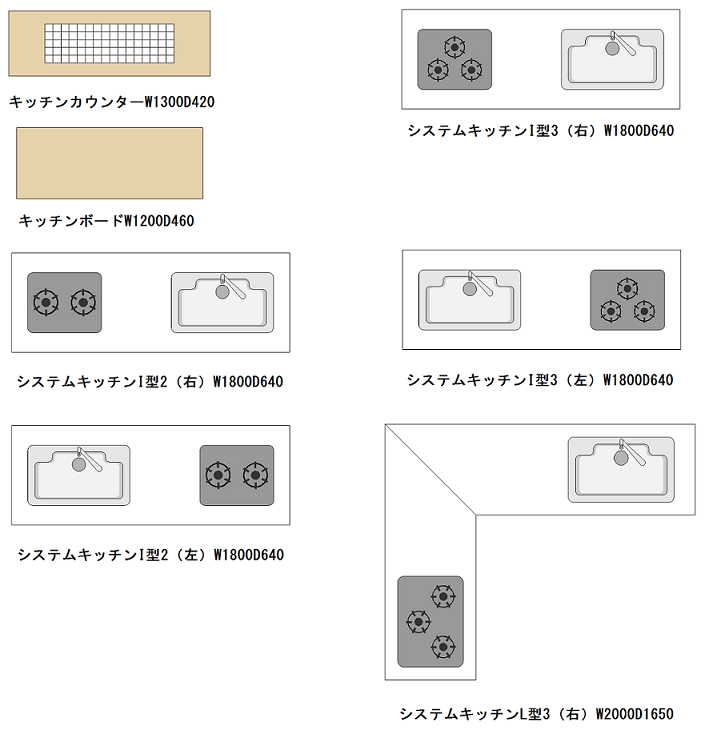 キッチンカウンターW1300D420

キッチンボードW1200D460

システムキッチンI型2（右）W1800D640

システムキッチンI型2（左）W1800D640

システムキッチンI型3（右）W1800D640

システムキッチンI型3（左）W1800D640

システムキッチンL型3（右）W2000D1650